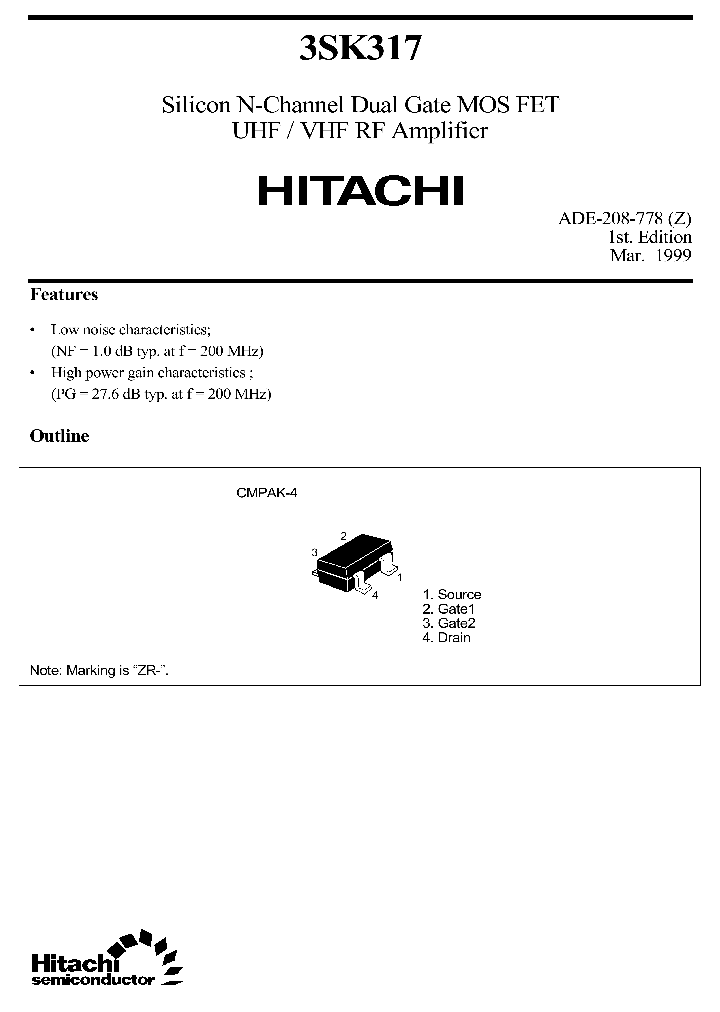 3SK317

Silicon N-Channel Dual Gate MOS FET
UHF / VHF RF Amplifier

HITACHI

ADE-208-778 (Z)
1st. Edition
Mar. 1999

Features

• Low noise characteristics;
(NF = 1.0 dB typ. at f = 200 MHz)
• High power gain characteristics ;
(PG = 27.6 dB typ. at f = 200 MHz)

Outline

CMPAK-4

2
3
1
4

1. Source
2. Gate1
3. Gate2
4. Drain

Note: Marking is "ZR-".

Hitachi
semiconductor